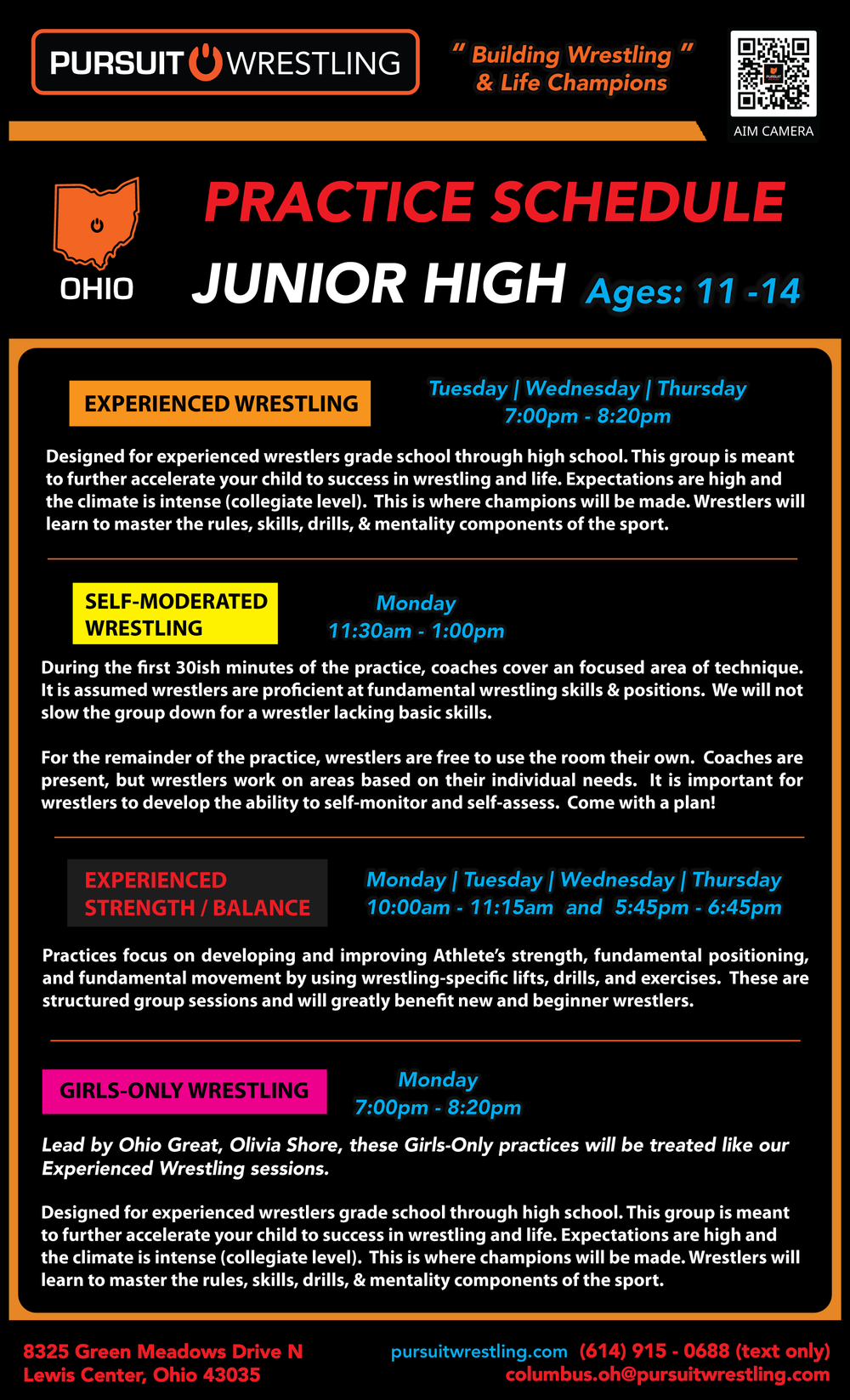 PURSUIT WRESTLING

" Building Wrestling "
& Life Champions

AIM CAMERA

OHIO

PRACTICE SCHEDULE

JUNIOR HIGH Ages: 11 -14

EXPERIENCED WRESTLING

Tuesday | Wednesday | Thursday
7:00pm - 8:20pm

Designed for experienced wrestlers grade school through high school. This group is meant to further accelerate your child to success in wrestling and life. Expectations are high and the climate is intense (collegiate level). This is where champions will be made. Wrestlers will learn to master the rules, skills, drills, & mentality components of the sport.

SELF-MODERATED WRESTLING

Monday
11:30am - 1:00pm

During the first 30ish minutes of the practice, coaches cover an focused area of technique. It is assumed wrestlers are proficient at fundamental wrestling skills & positions. We will not slow the group down for a wrestler lacking basic skills.

For the remainder of the practice, wrestlers are free to use the room their own. Coaches are present, but wrestlers work on areas based on their individual needs. It is important for wrestlers to develop the ability to self-monitor and self-assess. Come with a plan!

EXPERIENCED STRENGTH / BALANCE

Monday | Tuesday | Wednesday | Thursday
10:00am - 11:15am and 5:45pm - 6:45pm

Practices focus on developing and improving Athlete's strength, fundamental positioning, and fundamental movement by using wrestling-specific lifts, drills, and exercises. These are structured group sessions and will greatly benefit new and beginner wrestlers.

GIRLS-ONLY WRESTLING

Monday
7:00pm - 8:20pm

Lead by Ohio Great, Olivia Shore, these Girls-Only practices will be treated like our Experienced Wrestling sessions.

Designed for experienced wrestlers grade school through high school. This group is meant to further accelerate your child to success in wrestling and life. Expectations are high and the climate is intense (collegiate level). This is where champions will be made. Wrestlers will learn to master the rules, skills, drills, & mentality components of the sport.

8325 Green Meadows Drive N
Lewis Center, Ohio 43035

pursuitwrestling.com (614) 915 - 0688 (text only)
columbus.oh@pursuitwrestling.com